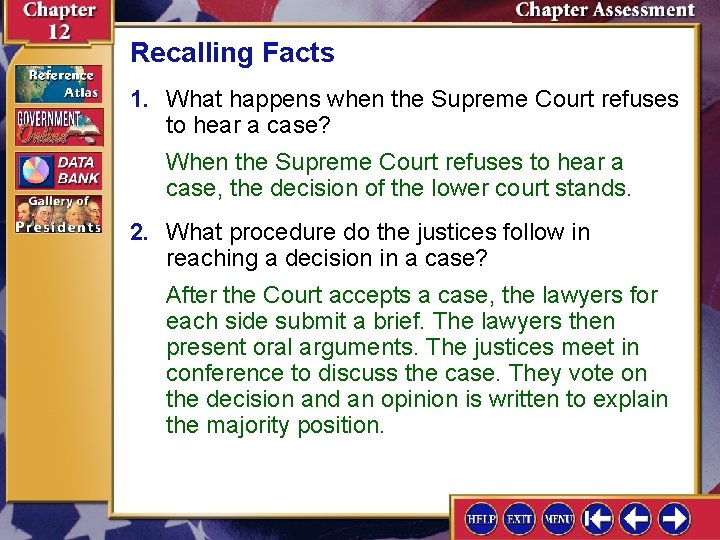 Chapter 12

Chapter Assessment

Reference Atlas

GOVERNMENT Online

DATA BANK

Gallery of Presidents

Recalling Facts

1. What happens when the Supreme Court refuses to hear a case?

When the Supreme Court refuses to hear a case, the decision of the lower court stands.

2. What procedure do the justices follow in reaching a decision in a case?

After the Court accepts a case, the lawyers for each side submit a brief. The lawyers then present oral arguments. The justices meet in conference to discuss the case. They vote on the decision and an opinion is written to explain the majority position.

HELP EXIT MENU